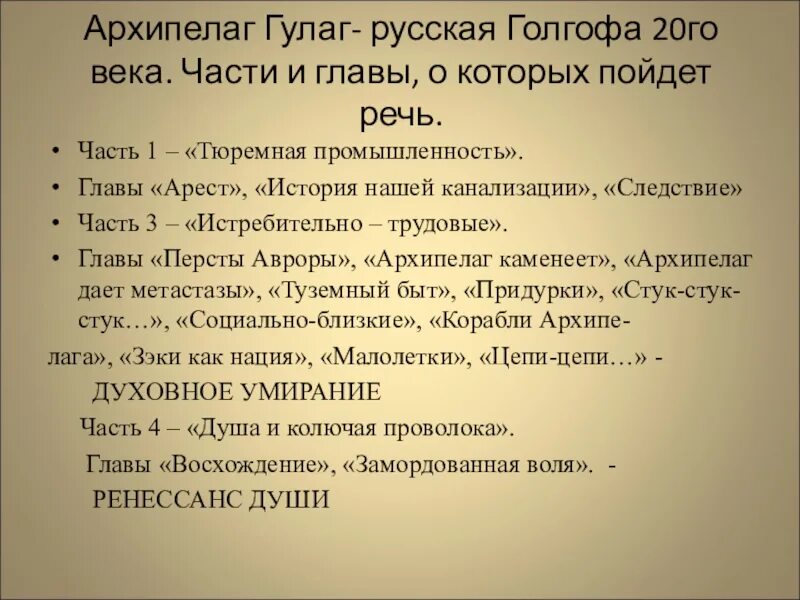 Архипелаг Гулаг- русская Голгофа 20го века. Части и главы, о которых пойдет речь.

• Часть 1 – «Тюремная промышленность».
• Главы «Арест», «История нашей канализации», «Следствие»
• Часть 3 – «Истребительно – трудовые».
• Главы «Персты Авроры», «Архипелаг каменеет», «Архипелаг дает метастазы», «Туземный быт», «Придурки», «Стук-стук-стук…», «Социально-близкие», «Корабли Архипелага», «Зэки как нация», «Малолетки», «Цепи-цепи…» - ДУХОВНОЕ УМИРАНИЕ

Часть 4 – «Душа и колючая проволока».
Главы «Восхождение», «Замордованная воля». - РЕНЕССАНС ДУШИ